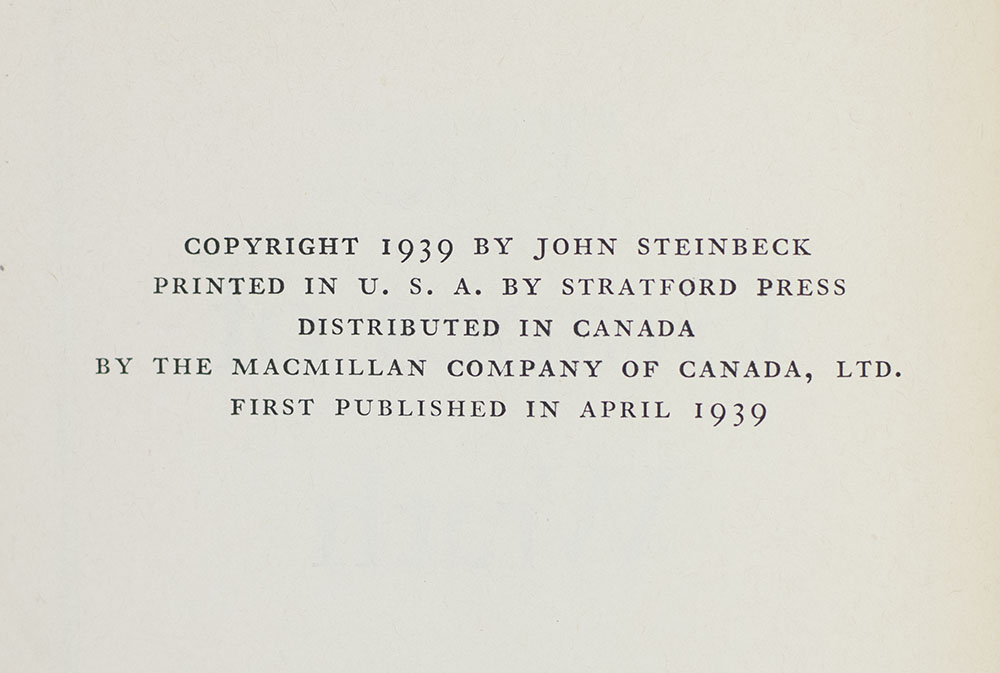 COPYRIGHT 1939 BY JOHN STEINBECK
PRINTED IN U. S. A. BY STRATFORD PRESS
DISTRIBUTED IN CANADA
BY THE MACMILLAN COMPANY OF CANADA, LTD.
FIRST PUBLISHED IN APRIL 1939